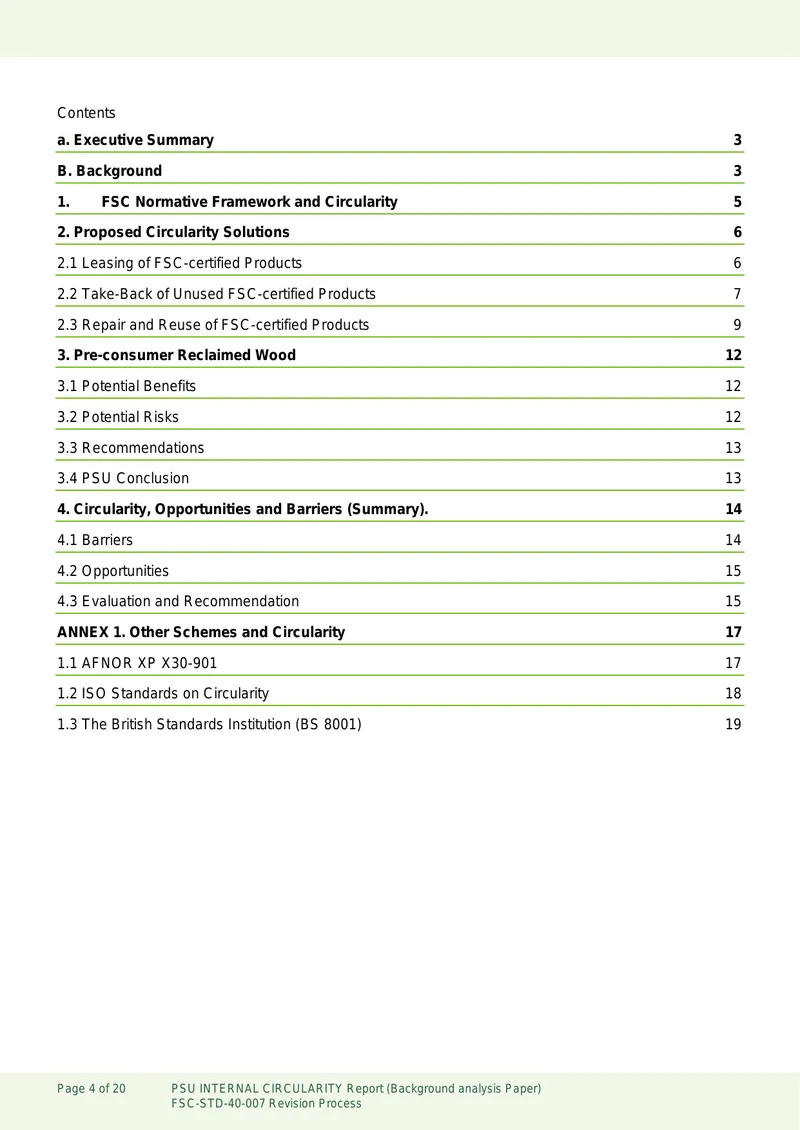 Contents

a. Executive Summary 3

B. Background 3

1. FSC Normative Framework and Circularity 5

2. Proposed Circularity Solutions 6

2.1 Leasing of FSC-certified Products 6

2.2 Take-Back of Unused FSC-certified Products 7

2.3 Repair and Reuse of FSC-certified Products 9

3. Pre-consumer Reclaimed Wood 12

3.1 Potential Benefits 12

3.2 Potential Risks 12

3.3 Recommendations 13

3.4 PSU Conclusion 13

4. Circularity, Opportunities and Barriers (Summary). 14

4.1 Barriers 14

4.2 Opportunities 15

4.3 Evaluation and Recommendation 15

ANNEX 1. Other Schemes and Circularity 17

1.1 AFNOR XP X30-901 17

1.2 ISO Standards on Circularity 18

1.3 The British Standards Institution (BS 8001) 19

Page 4 of 20 PSU INTERNAL CIRCULARITY Report (Background analysis Paper)
FSC-STD-40-007 Revision Process